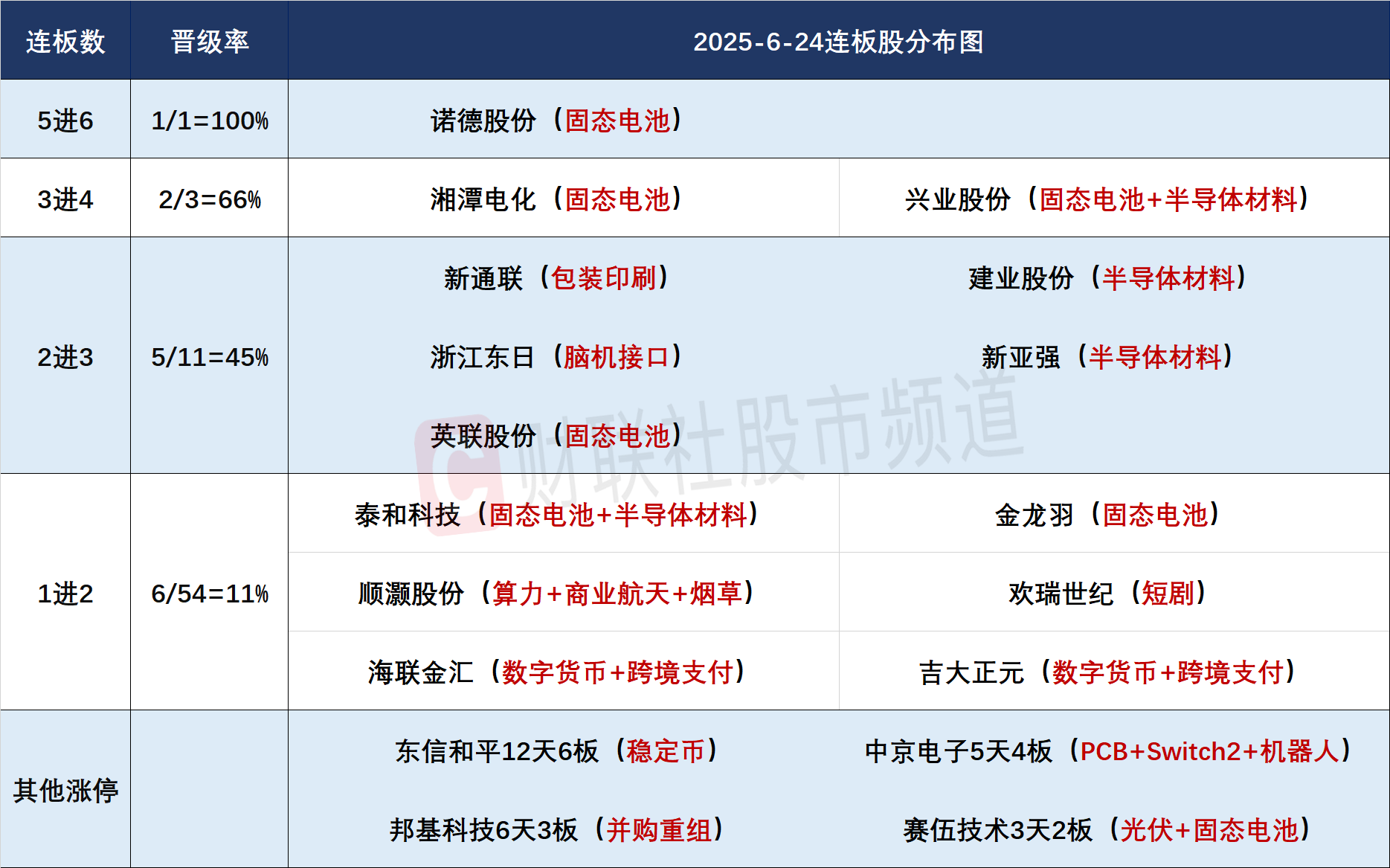 | 连板数 | 晋级率 | 2025-6-24连板股分布图 | |
|---|---|---|---|
| 5进6 | 1/1=100% | 诺德股份（固态电池） | |
| 3进4 | 2/3=66% | 湘潭电化（固态电池） | 兴业股份（固态电池+半导体材料） |
| 2进3 | 5/11=45% | 新通联（包装印刷） | 建业股份（半导体材料） |
| | | 浙江东日（脑机接口） | 新亚强（半导体材料） |
| | | 英联股份（固态电池） | |
| 1进2 | 6/54=11% | 泰和科技（固态电池+半导体材料） | 金龙羽（固态电池） |
| | | 顺灏股份（算力+商业航天+烟草） | 欢瑞世纪（短剧） |
| | | 海联金汇（数字货币+跨境支付） | 吉大正元（数字货币+跨境支付） |
| 其他涨停 | | 东信和平12天6板（稳定币） | 中京电子5天4板（PCB+Switch2+机器人） |
| | | 邦基科技6天3板（并购重组） | 赛伍技术3天2板（光伏+固态电池） |

财联社股市频道